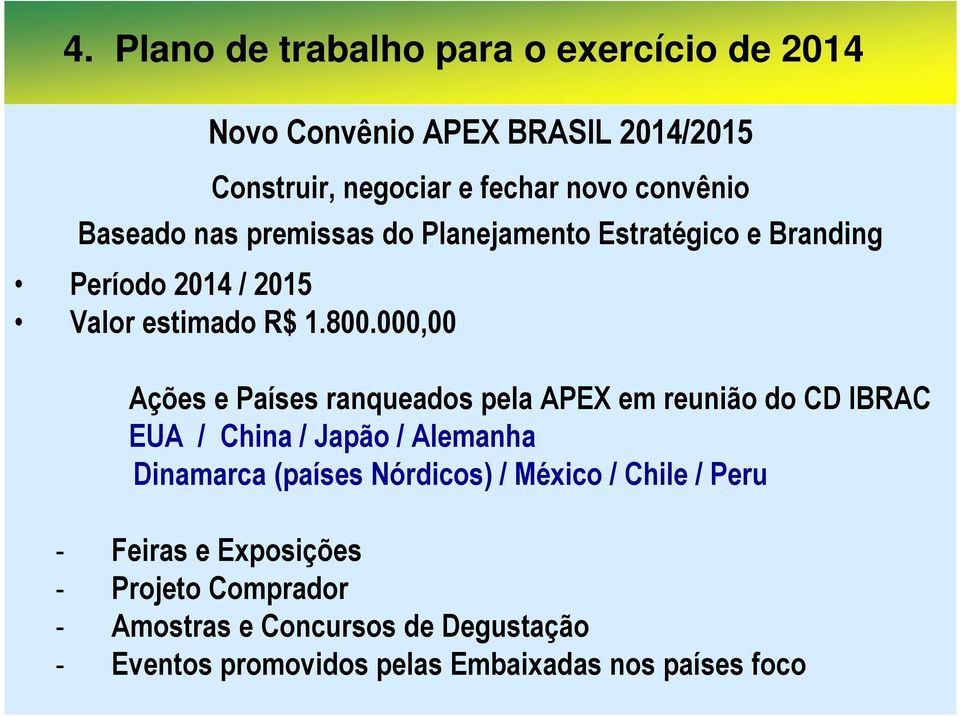 4. Plano de trabalho para o exercício de 2014

Novo Convênio APEX BRASIL 2014/2015

Construir, negociar e fechar novo convênio

Baseado nas premissas do Planejamento Estratégico e Branding

• Período 2014 / 2015
• Valor estimado R$ 1.800.000,00

Ações e Países ranqueados pela APEX em reunião do CD IBRAC
EUA / China / Japão / Alemanha
Dinamarca (países Nórdicos) / México / Chile / Peru

- Feiras e Exposições
- Projeto Comprador
- Amostras e Concursos de Degustação
- Eventos promovidos pelas Embaixadas nos países foco